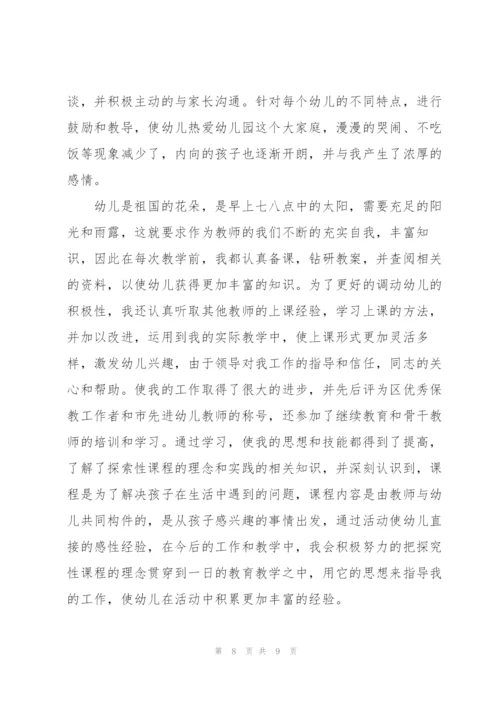 谈，并积极主动的与家长沟通。针对每个幼儿的不同特点，进行鼓励和教导，使幼儿热爱幼儿园这个大家庭，漫漫的哭闹、不吃饭等现象减少了，内向的孩子也逐渐开朗，并与我产生了浓厚的感情。

幼儿是祖国的花朵，是早上七八点中的太阳，需要充足的阳光和雨露，这就要求作为教师的我们不断的充实自我，丰富知识，因此在每次教学前，我都认真备课，钻研教案，并查阅相关的资料，以使幼儿获得更加丰富的知识。为了更好的调动幼儿的积极性，我还认真听取其他教师的上课经验，学习上课的方法，并加以改进，运用到我的实际教学中，使上课形式更加灵活多样，激发幼儿兴趣，由于领导对我工作的指导和信任，同志的关心和帮助。使我的工作取得了很大的进步，并先后评为区优秀保教工作者和市先进幼儿教师的称号，还参加了继续教育和骨干教师的培训和学习。通过学习，使我的思想和技能都得到了提高，了解了探索性课程的理念和实践的相关知识，并深刻认识到，课程是为了解决孩子在生活中遇到的问题，课程内容是由教师与幼儿共同构件的，是从孩子感兴趣的事情出发，通过活动使幼儿直接的感性经验，在今后的工作和教学中，我会积极努力的把探究性课程的理念贯穿到一日的教育教学之中，用它的思想来指导我的工作，使幼儿在活动中积累更加丰富的经验。

第 8 页 共 9 页